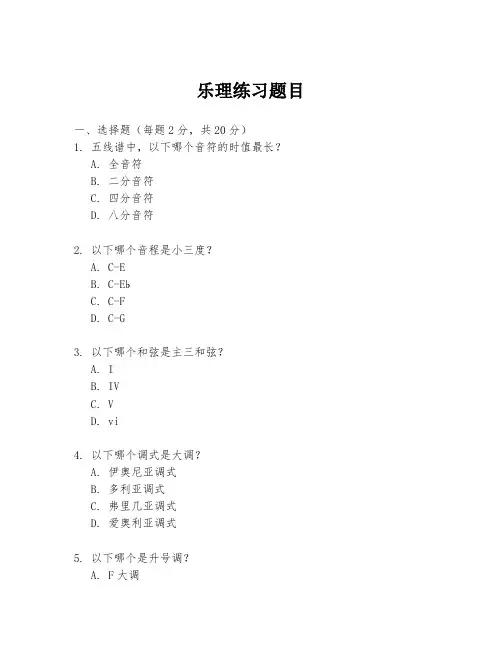 乐理练习题目

一、选择题（每题 2 分，共 20 分）

1. 五线谱中，以下哪个音符的时值最长？
A. 全音符
B. 二分音符
C. 四分音符
D. 八分音符

2. 以下哪个音程是小三度？
A. C-E
B. C-Eb
C. C-F
D. C-G

3. 以下哪个和弦是主三和弦？
A. I
B. IV
C. V
D. vi

4. 以下哪个调式是大调？
A. 伊奥尼亚调式
B. 多利亚调式
C. 弗里几亚调式
D. 爱奥利亚调式

5. 以下哪个是升号调？
A. F 大调